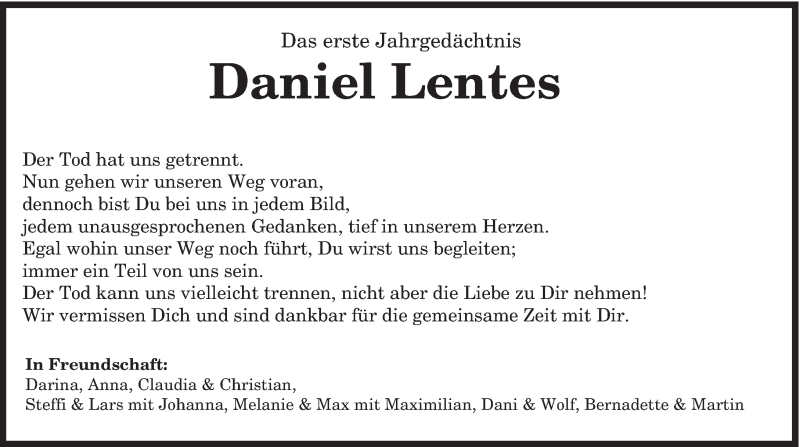 Das erste Jahrgedächtnis
Daniel Lentes

Der Tod hat uns getrennt.
Nun gehen wir unseren Weg voran,
dennoch bist Du bei uns in jedem Bild,
jedem unausgesprochenen Gedanken, tief in unserem Herzen.
Egal wohin unser Weg noch führt, Du wirst uns begleiten;
immer ein Teil von uns sein.
Der Tod kann uns vielleicht trennen, nicht aber die Liebe zu Dir nehmen!
Wir vermissen Dich und sind dankbar für die gemeinsame Zeit mit Dir.

In Freundschaft:
Darina, Anna, Claudia & Christian,
Steffi & Lars mit Johanna, Melanie & Max mit Maximilian, Dani & Wolf, Bernadette & Martin